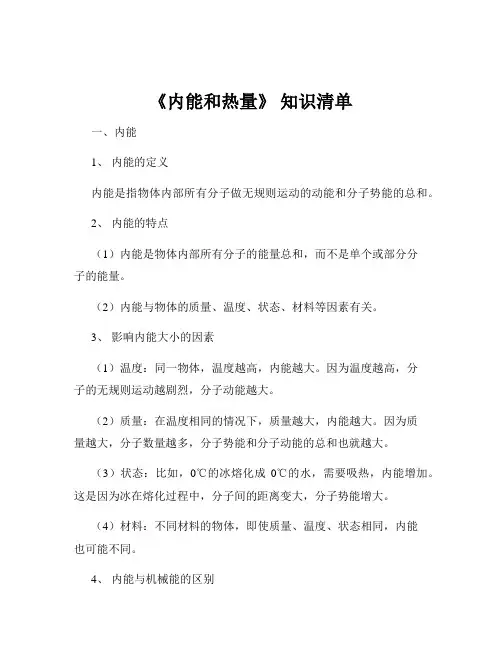 《内能和热量》 知识清单

一、内能

1、 内能的定义

内能是指物体内部所有分子做无规则运动的动能和分子势能的总和。

2、 内能的特点

（1）内能是物体内部所有分子的能量总和，而不是单个或部分分子的能量。

（2）内能与物体的质量、温度、状态、材料等因素有关。

3、 影响内能大小的因素

（1）温度：同一物体，温度越高，内能越大。因为温度越高，分子的无规则运动越剧烈，分子动能越大。

（2）质量：在温度相同的情况下，质量越大，内能越大。因为质量越大，分子数量越多，分子势能和分子动能的总和也就越大。

（3）状态：比如，0℃的冰熔化成 0℃的水，需要吸热，内能增加。这是因为冰在熔化过程中，分子间的距离变大，分子势能增大。

（4）材料：不同材料的物体，即使质量、温度、状态相同，内能也可能不同。

4、 内能与机械能的区别